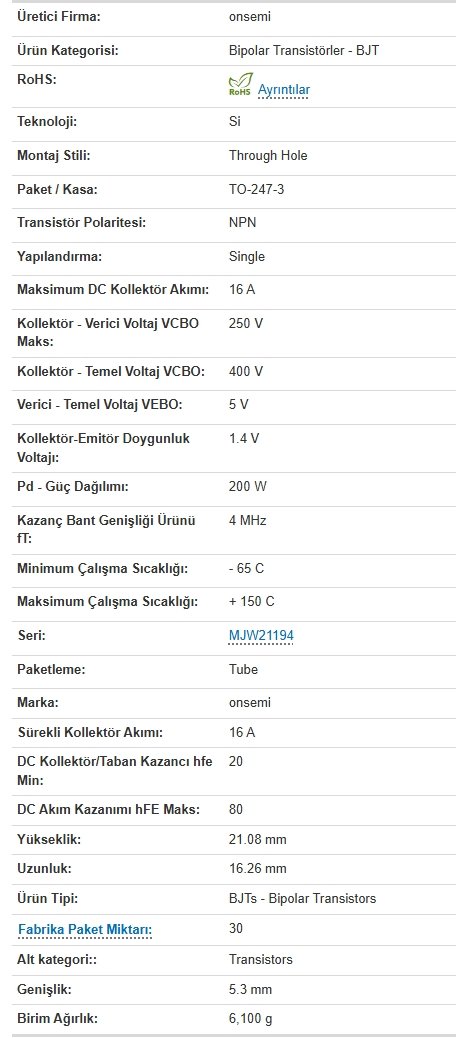 | | |
|---|---|
| Üretici Firma: | onsemi |
| Ürün Kategorisi: | Bipolar Transistörler - BJT |
| RoHS: | RoHS Ayrıntılar |
| Teknoloji: | Si |
| Montaj Stili: | Through Hole |
| Paket / Kasa: | TO-247-3 |
| Transistör Polaritesi: | NPN |
| Yapılandırma: | Single |
| Maksimum DC Kollektör Akımı: | 16 A |
| Kollektör - Verici Voltaj VCBO Maks: | 250 V |
| Kollektör - Temel Voltaj VCBO: | 400 V |
| Verici - Temel Voltaj VEBO: | 5 V |
| Kollektör-Emitör Doygunluk Voltajı: | 1.4 V |
| Pd - Güç Dağılımı: | 200 W |
| Kazanç Bant Genişliği Ürünü fT: | 4 MHz |
| Minimum Çalışma Sıcaklığı: | - 65 C |
| Maksimum Çalışma Sıcaklığı: | + 150 C |
| Seri: | MJW21194 |
| Paketleme: | Tube |
| Marka: | onsemi |
| Sürekli Kollektör Akımı: | 16 A |
| DC Kollektör/Taban Kazancı hfe Min: | 20 |
| DC Akım Kazanımı hFE Maks: | 80 |
| Yükseklik: | 21.08 mm |
| Uzunluk: | 16.26 mm |
| Ürün Tipi: | BJTs - Bipolar Transistors |
| Fabrika Paket Miktarı: | 30 |
| Alt kategori:: | Transistors |
| Genişlik: | 5.3 mm |
| Birim Ağırlık: | 6,100 g |